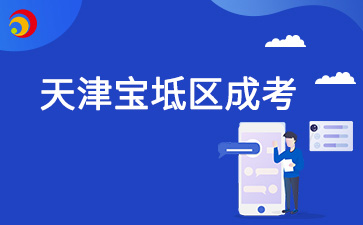 天津宝坻区成考